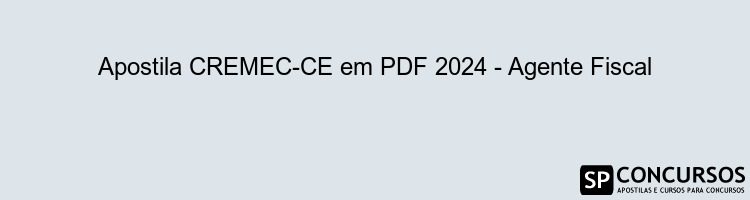 Apostila CREMEC-CE em PDF 2024 - Agente Fiscal

SP CONCURSOS
APOSTILAS E CURSOS PARA CONCURSOS